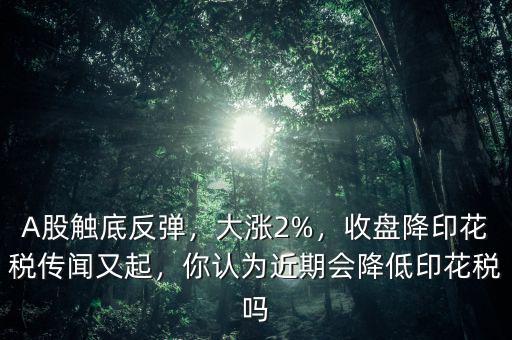 A股触底反弹，大涨2%，收盘降印花税传闻又起，你认为近期会降低印花税吗